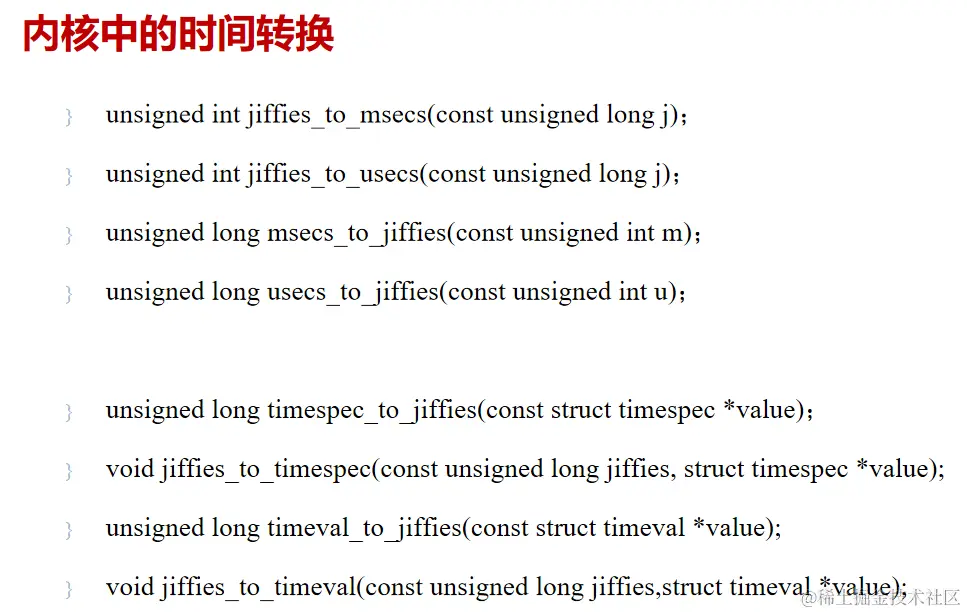 内核中的时间转换

} unsigned int jiffies_to_msecs(const unsigned long j);

} unsigned int jiffies_to_usecs(const unsigned long j);

} unsigned long msecs_to_jiffies(const unsigned int m);

} unsigned long usecs_to_jiffies(const unsigned int u);

} unsigned long timespec_to_jiffies(const struct timespec *value);

} void jiffies_to_timespec(const unsigned long jiffies, struct timespec *value);

} unsigned long timeval_to_jiffies(const struct timeval *value);

} void jiffies_to_timeval(const unsigned long jiffies,struct timeval *value);

@稀土掘金技术社区